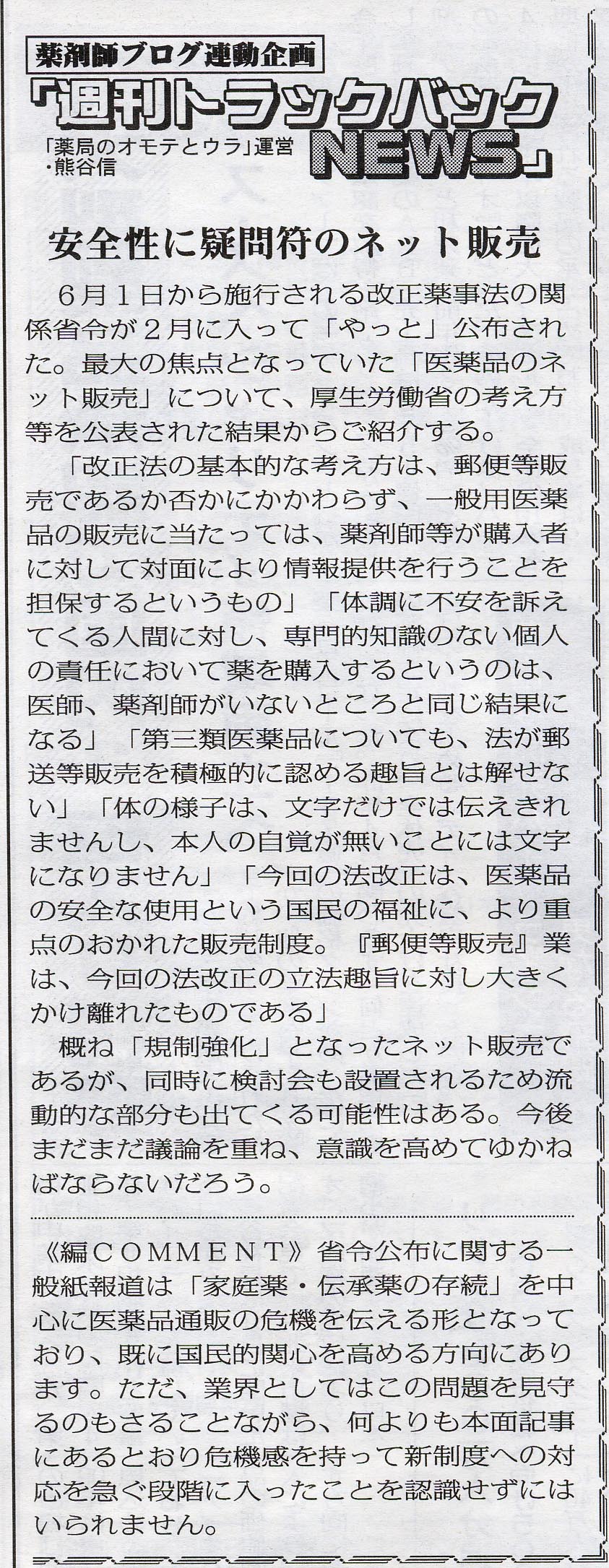 薬剤師ブログ連動企画

「週刊トラックバックNEWS」

「薬局のオモテとウラ」運営・熊谷信

安全性に疑問符のネット販売

6月1日から施行される改正薬事法の関係省令が2月に入って「やっと」公布された。最大の焦点となっていた「医薬品のネット販売」について、厚生労働省の考え方等を公表された結果からご紹介する。

「改正法の基本的な考え方は、郵便等販売であるか否かにかかわらず、一般用医薬品の販売に当たっては、薬剤師等が購入者に対して対面により情報提供を行うことを担保するというもの」「体調に不安を訴えてくる人間に対し、専門的知識のない個人の責任において薬を購入するというのは、医師、薬剤師がいないところと同じ結果になる」「第三類医薬品についても、法が郵送等販売を積極的に認める趣旨とは解せない」「体の様子は、文字だけでは伝えきれませんし、本人の自覚が無いことには文字になりません」「今回の法改正は、医薬品の安全な使用という国民の福祉に、より重点のおかれた販売制度。『郵便等販売』業は、今回の法改正の立法趣旨に対し大きくかけ離れたものである」

概ね「規制強化」となったネット販売であるが、同時に検討会も設置されるため流動的な部分も出てくる可能性はある。今後まだまだ議論を重ね、意識を高めてゆかねばならないだろう。

《編COMMENT》省令公布に関する一般紙報道は「家庭薬・伝承薬の存続」を中心に医薬品通販の危機を伝える形となっており、既に国民的関心を高める方向にあります。ただ、業界としてはこの問題を見守るのもさることながら、何よりも本面記事にあるとおり危機感を持って新制度への対応を急ぐ段階に入ったことを認識せずにはいられません。